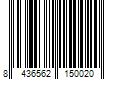 8 436562 150020